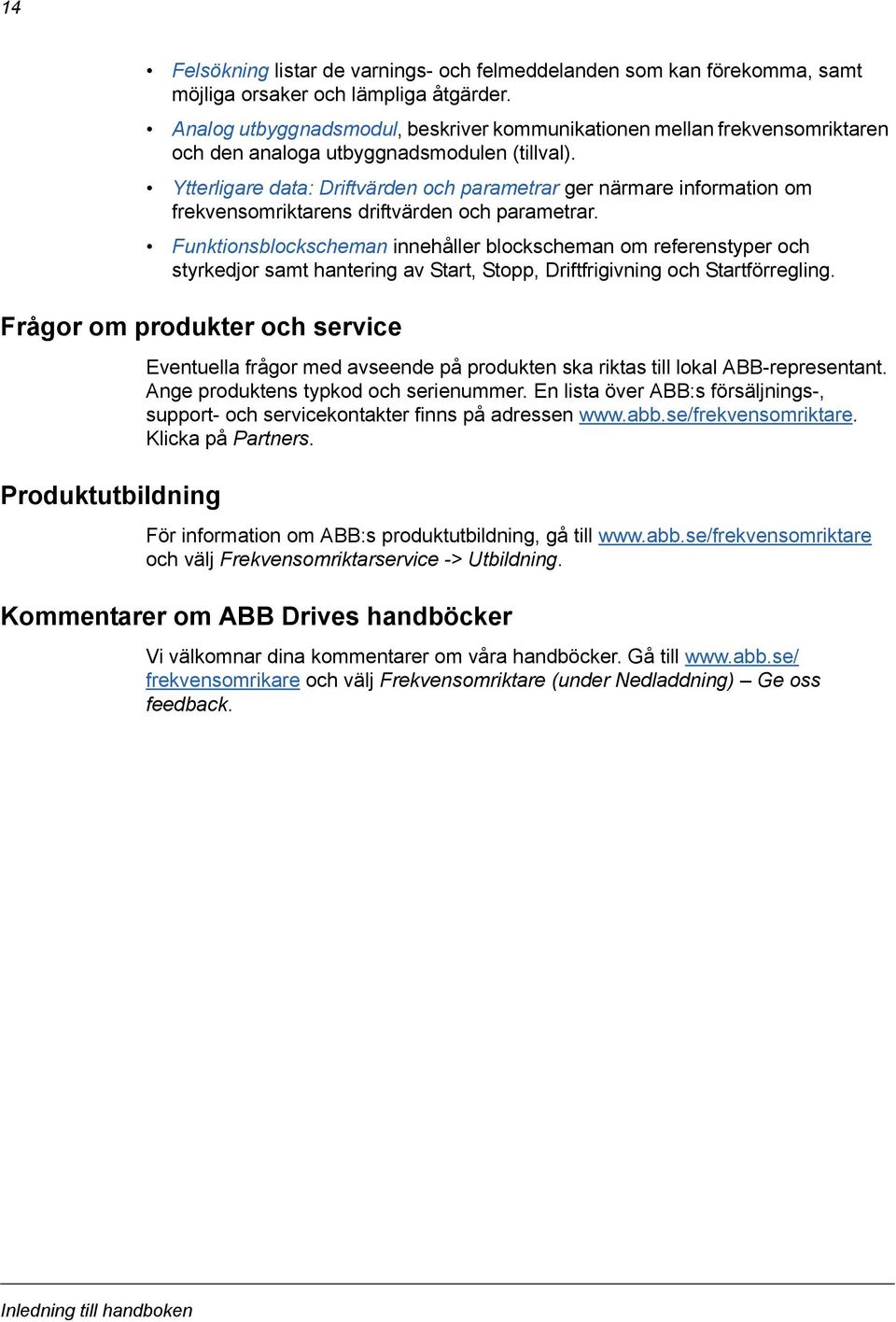 14

• Felsökning listar de varnings- och felmeddelanden som kan förekomma, samt möjliga orsaker och lämpliga åtgärder.

• Analog utbyggnadsmodul, beskriver kommunikationen mellan frekvensomriktaren och den analoga utbyggnadsmodulen (tillval).

• Ytterligare data: Driftvärden och parametrar ger närmare information om frekvensomriktarens driftvärden och parametrar.

• Funktionsblockscheman innehåller blockscheman om referenstyper och styrkedjor samt hantering av Start, Stopp, Driftfrigivning och Startförregling.

Frågor om produkter och service

Eventuella frågor med avseende på produkten ska riktas till lokal ABB-representant. Ange produktens typkod och serienummer. En lista över ABB:s försäljnings-, support- och servicekontakter finns på adressen www.abb.se/frekvensomriktare. Klicka på Partners.

Produktutbildning

För information om ABB:s produktutbildning, gå till www.abb.se/frekvensomriktare och välj Frekvensomriktarservice -> Utbildning.

Kommentarer om ABB Drives handböcker

Vi välkomnar dina kommentarer om våra handböcker. Gå till www.abb.se/frekvensomrikare och välj Frekvensomriktare (under Nedladdning) – Ge oss feedback.

Inledning till handboken